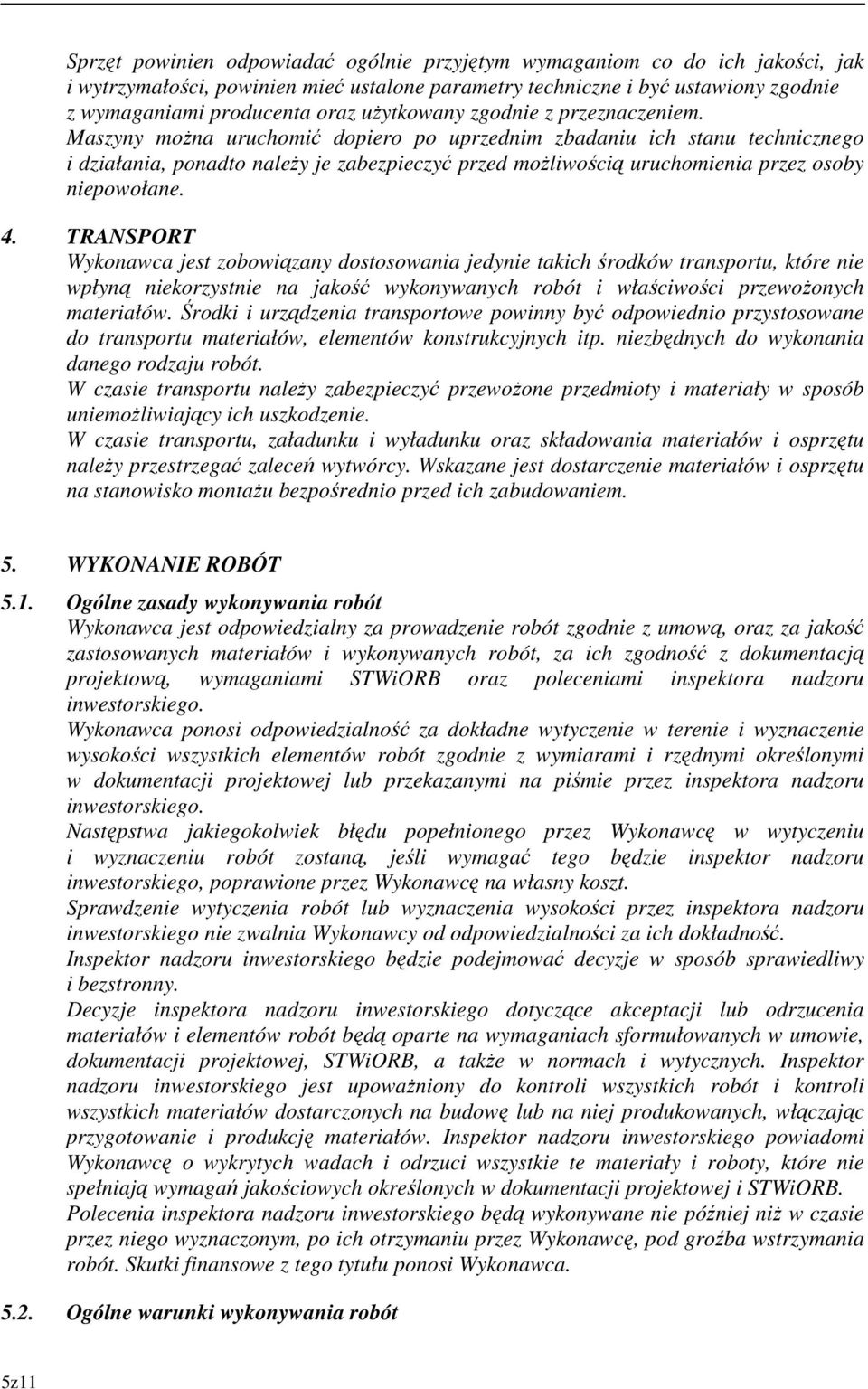 Sprzęt powinien odpowiadać ogólnie przyjętym wymaganiom co do ich jakości, jak i wytrzymałości, powinien mieć ustalone parametry techniczne i być ustawiony zgodnie z wymaganiami producenta oraz użytkowany zgodnie z przeznaczeniem. Maszyny można uruchomić dopiero po uprzednim zbadaniu ich stanu technicznego i działania, ponadto należy je zabezpieczyć przed możliwością uruchomienia przez osoby niepowołane.

4. TRANSPORT
Wykonawca jest zobowiązany dostosowania jedynie takich środków transportu, które nie wpłyną niekorzystnie na jakość wykonywanych robót i właściwości przewożonych materiałów. Środki i urządzenia transportowe powinny być odpowiednio przystosowane do transportu materiałów, elementów konstrukcyjnych itp. niezbędnych do wykonania danego rodzaju robót.
W czasie transportu należy zabezpieczyć przewożone przedmioty i materiały w sposób uniemożliwiający ich uszkodzenie.
W czasie transportu, załadunku i wyładunku oraz składowania materiałów i osprzętu należy przestrzegać zaleceń wytwórcy. Wskazane jest dostarczenie materiałów i osprzętu na stanowisko montażu bezpośrednio przed ich zabudowaniem.

5. WYKONANIE ROBÓT

5.1. Ogólne zasady wykonywania robót
Wykonawca jest odpowiedzialny za prowadzenie robót zgodnie z umową, oraz za jakość zastosowanych materiałów i wykonywanych robót, za ich zgodność z dokumentacją projektową, wymaganiami STWiORB oraz poleceniami inspektora nadzoru inwestorskiego.
Wykonawca ponosi odpowiedzialność za dokładne wytyczenie w terenie i wyznaczenie wysokości wszystkich elementów robót zgodnie z wymiarami i rzędnymi określonymi w dokumentacji projektowej lub przekazanymi na piśmie przez inspektora nadzoru inwestorskiego.
Następstwa jakiegokolwiek błędu popełnionego przez Wykonawcę w wytyczeniu i wyznaczeniu robót zostaną, jeśli wymagać tego będzie inspektor nadzoru inwestorskiego, poprawione przez Wykonawcę na własny koszt.
Sprawdzenie wytyczenia robót lub wyznaczenia wysokości przez inspektora nadzoru inwestorskiego nie zwalnia Wykonawcy od odpowiedzialności za ich dokładność.
Inspektor nadzoru inwestorskiego będzie podejmować decyzje w sposób sprawiedliwy i bezstronny.
Decyzje inspektora nadzoru inwestorskiego dotyczące akceptacji lub odrzucenia materiałów i elementów robót będą oparte na wymaganiach sformułowanych w umowie, dokumentacji projektowej, STWiORB, a także w normach i wytycznych. Inspektor nadzoru inwestorskiego jest upoważniony do kontroli wszystkich robót i kontroli wszystkich materiałów dostarczonych na budowę lub na niej produkowanych, włączając przygotowanie i produkcję materiałów. Inspektor nadzoru inwestorskiego powiadomi Wykonawcę o wykrytych wadach i odrzuci wszystkie te materiały i roboty, które nie spełniają wymagań jakościowych określonych w dokumentacji projektowej i STWiORB.
Polecenia inspektora nadzoru inwestorskiego będą wykonywane nie później niż w czasie przez niego wyznaczonym, po ich otrzymaniu przez Wykonawcę, pod groźba wstrzymania robót. Skutki finansowe z tego tytułu ponosi Wykonawca.

5.2. Ogólne warunki wykonywania robót

5z11